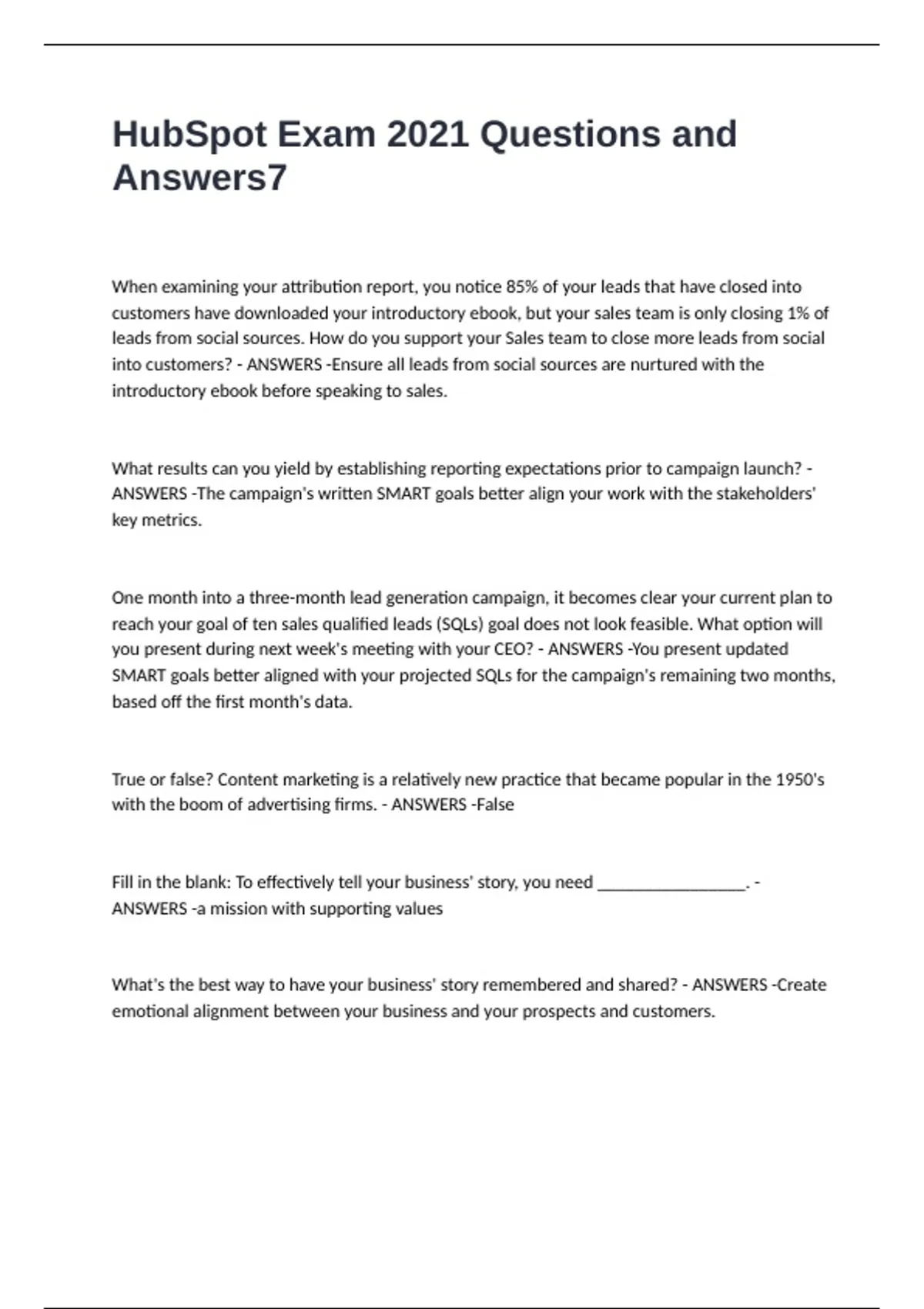 HubSpot Exam 2021 Questions and Answers7

When examining your attribution report, you notice 85% of your leads that have closed into customers have downloaded your introductory ebook, but your sales team is only closing 1% of leads from social sources. How do you support your Sales team to close more leads from social into customers? - ANSWERS -Ensure all leads from social sources are nurtured with the introductory ebook before speaking to sales.

What results can you yield by establishing reporting expectations prior to campaign launch? - ANSWERS -The campaign's written SMART goals better align your work with the stakeholders' key metrics.

One month into a three-month lead generation campaign, it becomes clear your current plan to reach your goal of ten sales qualified leads (SQLs) goal does not look feasible. What option will you present during next week's meeting with your CEO? - ANSWERS -You present updated SMART goals better aligned with your projected SQLs for the campaign's remaining two months, based off the first month's data.

True or false? Content marketing is a relatively new practice that became popular in the 1950's with the boom of advertising firms. - ANSWERS -False

Fill in the blank: To effectively tell your business' story, you need _________________. - ANSWERS -a mission with supporting values

What's the best way to have your business' story remembered and shared? - ANSWERS -Create emotional alignment between your business and your prospects and customers.